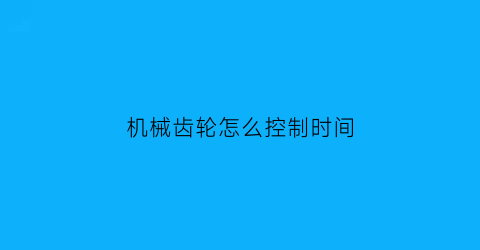 机械齿轮怎么控制时间